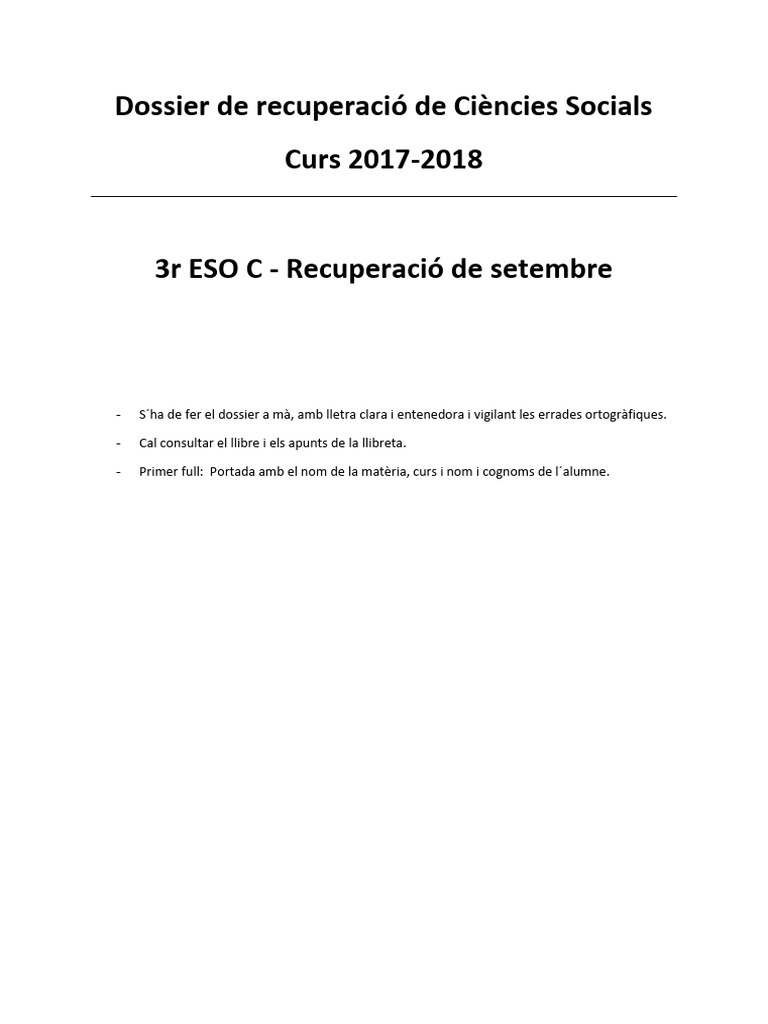 Dossier de recuperació de Ciències Socials

Curs 2017-2018

3r ESO C - Recuperació de setembre

- S´ha de fer el dossier a mà, amb lletra clara i entenedora i vigilant les errades ortogràfiques.
- Cal consultar el llibre i els apunts de la llibreta.
- Primer full: Portada amb el nom de la matèria, curs i nom i cognoms de l´alumne.